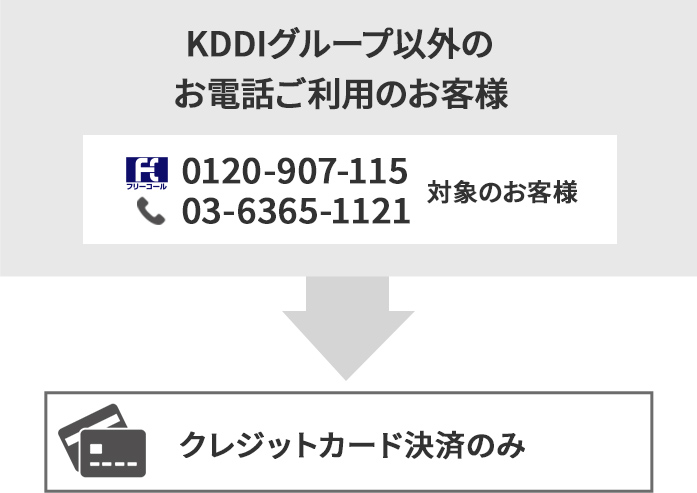 KDDIグループ以外の
お電話ご利用のお客様

フリーコール 0120-907-115
03-6365-1121 対象のお客様

クレジットカード決済のみ